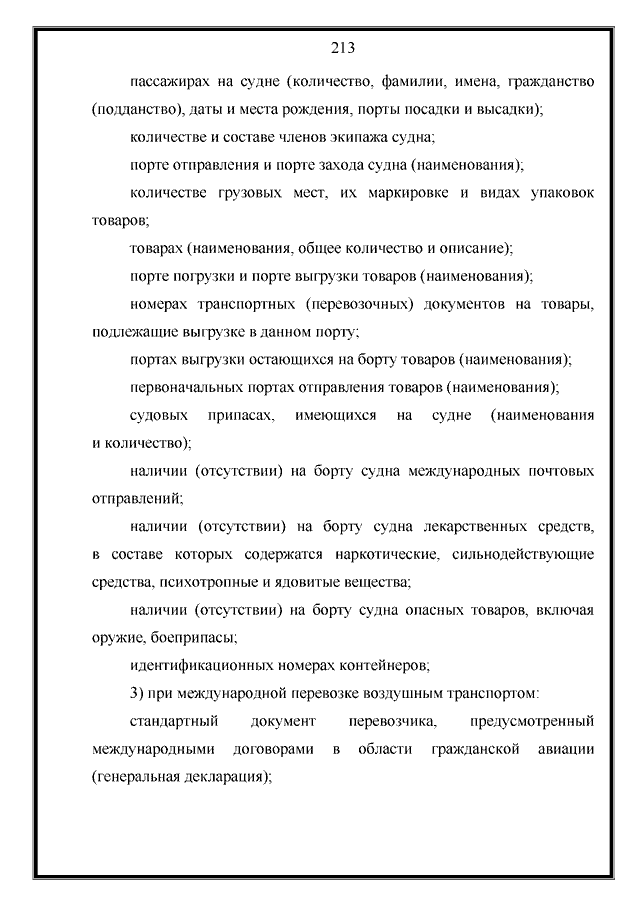 213

пассажирах на судне (количество, фамилии, имена, гражданство (подданство), даты и места рождения, порты посадки и высадки);

количестве и составе членов экипажа судна;

порте отправления и порте захода судна (наименования);

количестве грузовых мест, их маркировке и видах упаковок товаров;

товарах (наименования, общее количество и описание);

порте погрузки и порте выгрузки товаров (наименования);

номерах транспортных (перевозочных) документов на товары, подлежащие выгрузке в данном порту;

портах выгрузки остающихся на борту товаров (наименования);

первоначальных портах отправления товаров (наименования);

судовых припасах, имеющихся на судне (наименования и количество);

наличии (отсутствии) на борту судна международных почтовых отправлений;

наличии (отсутствии) на борту судна лекарственных средств, в составе которых содержатся наркотические, сильнодействующие средства, психотропные и ядовитые вещества;

наличии (отсутствии) на борту судна опасных товаров, включая оружие, боеприпасы;

идентификационных номерах контейнеров;

3) при международной перевозке воздушным транспортом:

стандартный документ перевозчика, предусмотренный международными договорами в области гражданской авиации (генеральная декларация);